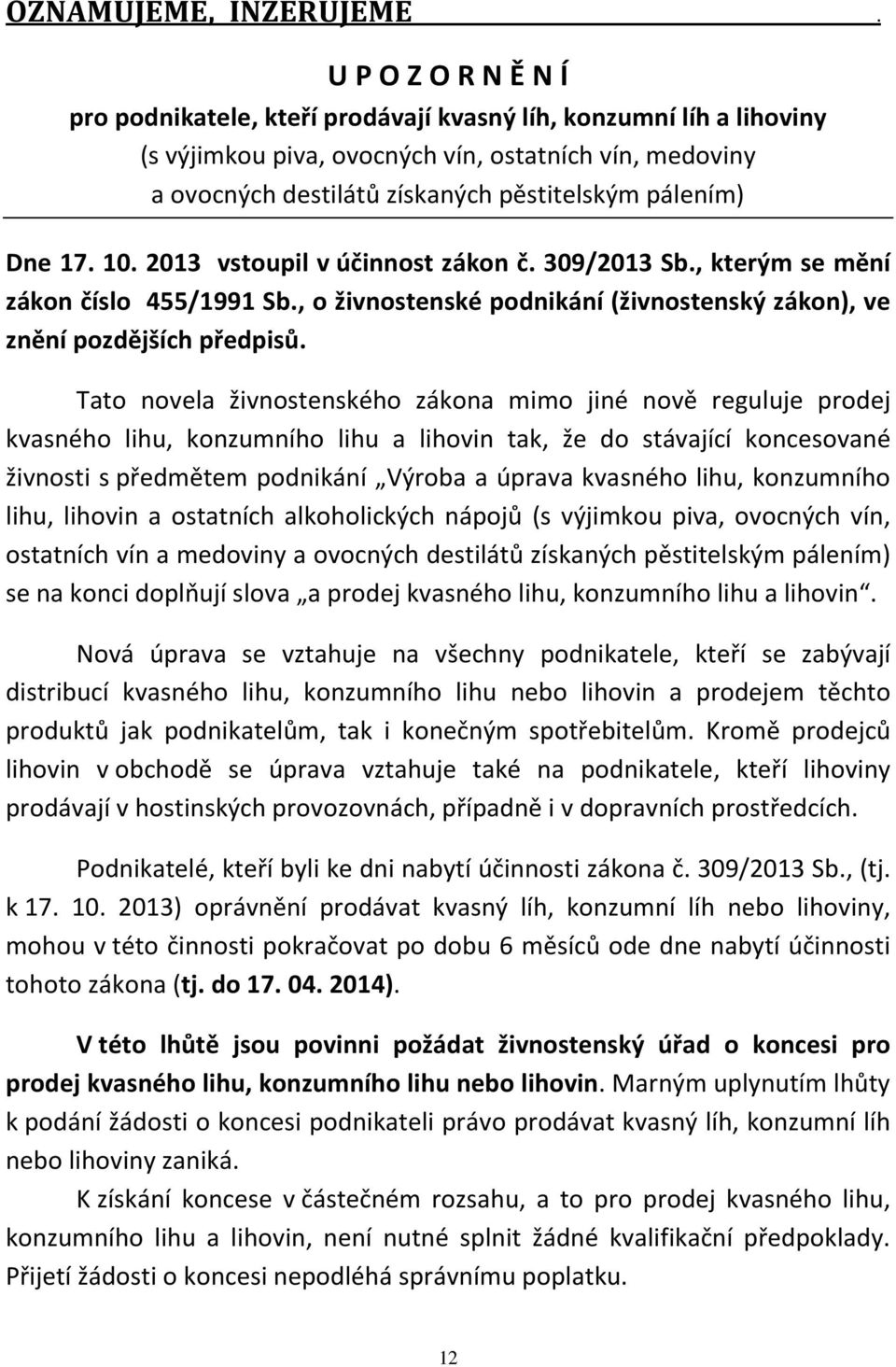 OZNAMUJEME, INZERUJEME .

U P O Z O R N Ě N Í
pro podnikatele, kteří prodávají kvasný líh, konzumní líh a lihoviny
(s výjimkou piva, ovocných vín, ostatních vín, medoviny
a ovocných destilátů získaných pěstitelským pálením)

Dne 17. 10. 2013 vstoupil v účinnost zákon č. 309/2013 Sb., kterým se mění zákon číslo 455/1991 Sb., o živnostenské podnikání (živnostenský zákon), ve znění pozdějších předpisů.

Tato novela živnostenského zákona mimo jiné nově reguluje prodej kvasného lihu, konzumního lihu a lihovin tak, že do stávající koncesované živnosti s předmětem podnikání „Výroba a úprava kvasného lihu, konzumního lihu, lihovin a ostatních alkoholických nápojů (s výjimkou piva, ovocných vín, ostatních vín a medoviny a ovocných destilátů získaných pěstitelským pálením) se na konci doplňují slova „a prodej kvasného lihu, konzumního lihu a lihovin“.

Nová úprava se vztahuje na všechny podnikatele, kteří se zabývají distribucí kvasného lihu, konzumního lihu nebo lihovin a prodejem těchto produktů jak podnikatelům, tak i konečným spotřebitelům. Kromě prodejců lihovin v obchodě se úprava vztahuje také na podnikatele, kteří lihoviny prodávají v hostinských provozovnách, případně i v dopravních prostředcích.

Podnikatelé, kteří byli ke dni nabytí účinnosti zákona č. 309/2013 Sb., (tj. k 17. 10. 2013) oprávnění prodávat kvasný líh, konzumní líh nebo lihoviny, mohou v této činnosti pokračovat po dobu 6 měsíců ode dne nabytí účinnosti tohoto zákona (tj. do 17. 04. 2014).

V této lhůtě jsou povinni požádat živnostenský úřad o koncesi pro prodej kvasného lihu, konzumního lihu nebo lihovin. Marným uplynutím lhůty k podání žádosti o koncesi podnikateli právo prodávat kvasný líh, konzumní líh nebo lihoviny zaniká.

K získání koncese v částečném rozsahu, a to pro prodej kvasného lihu, konzumního lihu a lihovin, není nutné splnit žádné kvalifikační předpoklady. Přijetí žádosti o koncesi nepodléhá správnímu poplatku.

12